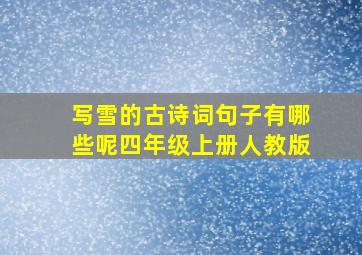 写雪的古诗词句子有哪些呢四年级上册人教版